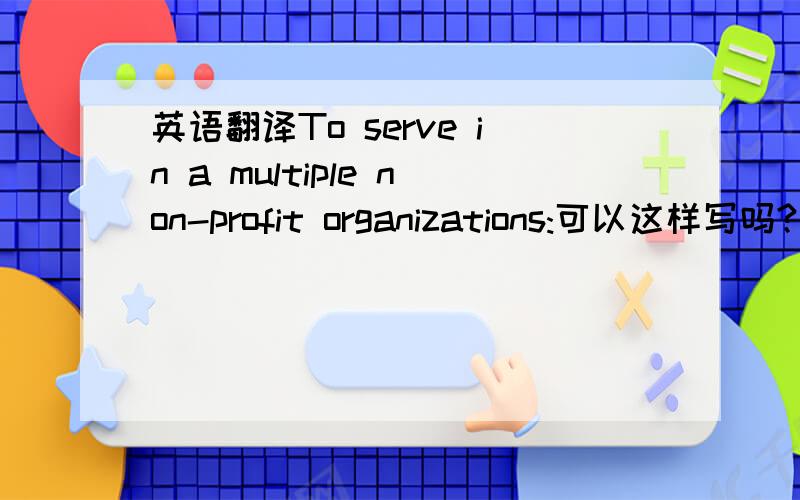 英语翻译To serve in a multiple non-profit organizations:可以这样写吗?